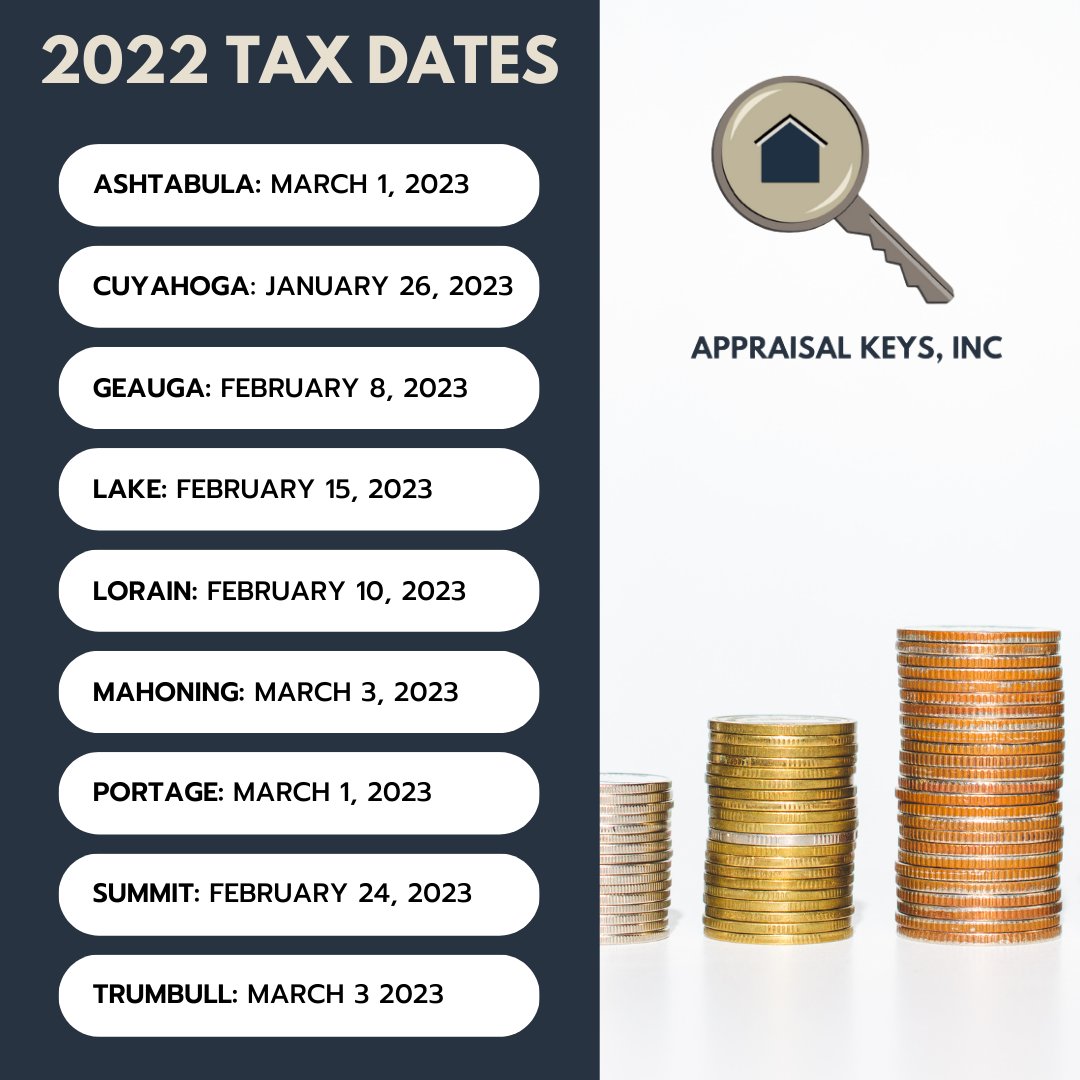 2022 TAX DATES

ASHTABULA: MARCH 1, 2023

CUYAHOGA: JANUARY 26, 2023

GEAUGA: FEBRUARY 8, 2023

LAKE: FEBRUARY 15, 2023

LORAIN: FEBRUARY 10, 2023

MAHONING: MARCH 3, 2023

PORTAGE: MARCH 1, 2023

SUMMIT: FEBRUARY 24, 2023

TRUMBULL: MARCH 3 2023

APPRAISAL KEYS, INC